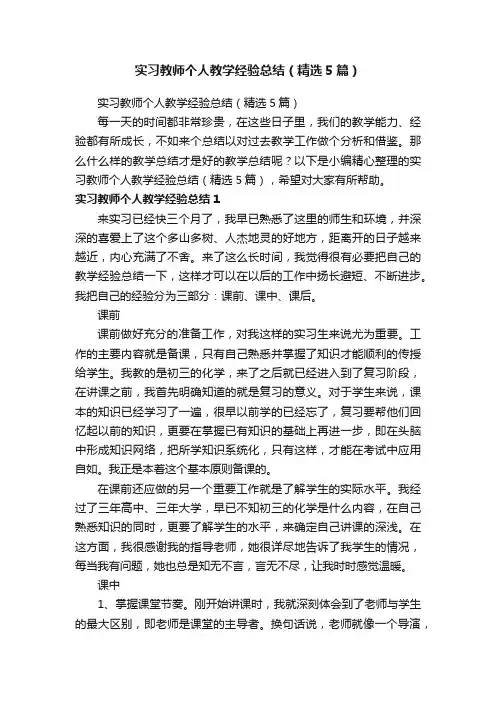 实习教师个人教学经验总结（精选5篇）

实习教师个人教学经验总结（精选5篇）

每一天的时间都非常珍贵，在这些日子里，我们的教学能力、经验都有所成长，不如来个总结以对过去教学工作做个分析和借鉴。那么什么样的教学总结才是好的教学总结呢？以下是小编精心整理的实习教师个人教学经验总结（精选5篇），希望对大家有所帮助。

实习教师个人教学经验总结1

来实习已经快三个月了，我早已熟悉了这里的师生和环境，并深深的喜爱上了这个多山多树、人杰地灵的好地方，距离开的日子越来越近，内心充满了不舍。来了这么长时间，我觉得很有必要把自己的教学经验总结一下，这样才可以在以后的工作中扬长避短、不断进步。我把自己的经验分为三部分：课前、课中、课后。

课前

课前做好充分的准备工作，对我这样的实习生来说尤为重要。工作的主要内容就是备课，只有自己熟悉并掌握了知识才能顺利的传授给学生。我教的是初三的化学，来了之后就已经进入到了复习阶段，在讲课之前，我首先明确知道的就是复习的意义。对于学生来说，课本的知识已经学习了一遍，很早以前学的已经忘了，复习要帮他们回忆起以前的知识，更要在掌握已有知识的基础上再进一步，即在头脑中形成知识网络，把所学知识系统化，只有这样，才能在考试中应用自如。我正是本着这个基本原则备课的。

在课前还应做的另一个重要工作就是了解学生的实际水平。我经过了三年高中、三年大学，早已不知初三的化学是什么内容，在自己熟悉知识的同时，更要了解学生的水平，来确定自己讲课的深浅。在这方面，我很感谢我的指导老师，她很详尽地告诉了我学生的情况，每当我有问题，她也总是知无不言，言无不尽，让我时时感觉温暖。

课中

1、掌握课堂节奏。刚开始讲课时，我就深刻体会到了老师与学生的最大区别，即老师是课堂的主导者。换句话说，老师就像一个导演，